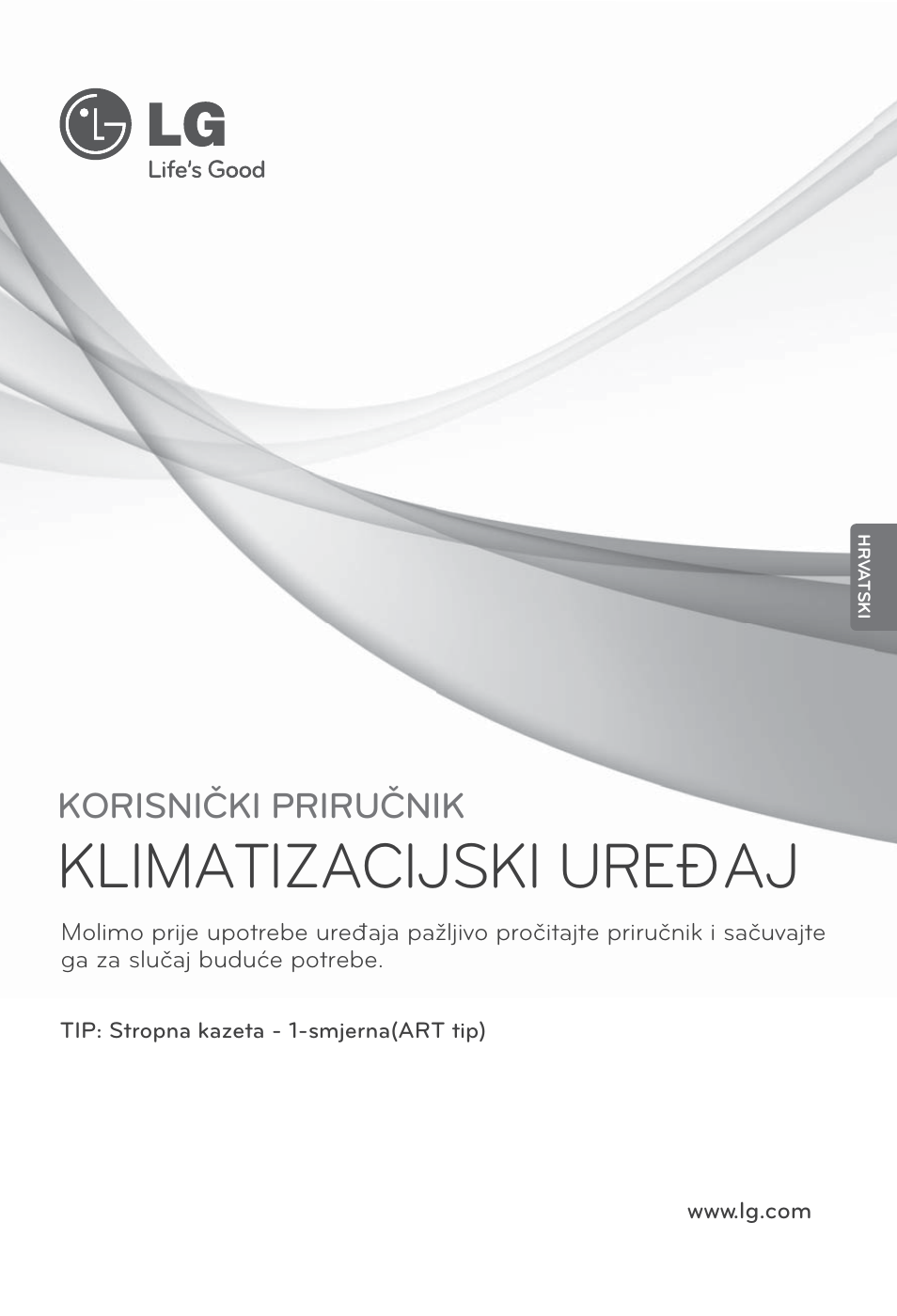 LG
Life's Good

HRVATSKI

KORISNIČKI PRIRUČNIK
KLIMATIZACIJSKI UREĐAJ

Molimo prije upotrebe uređaja pažljivo pročitajte priručnik i sačuvajte ga za slučaj buduće potrebe.

TIP: Stropna kazeta - 1-smjerna(ART tip)

www.lg.com